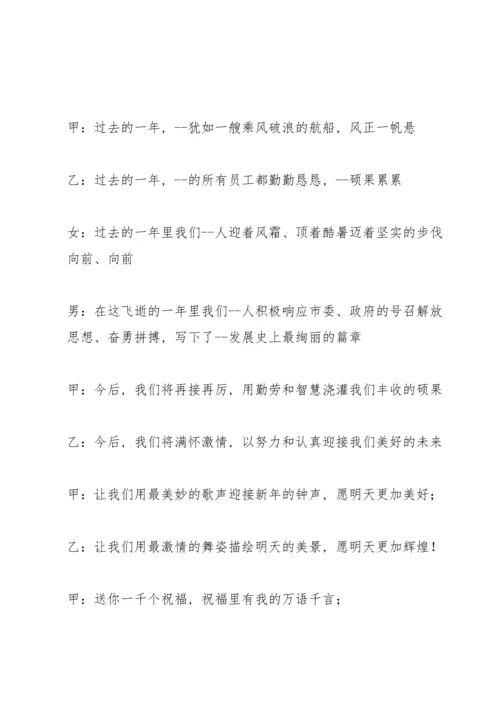 甲：过去的一年，--犹如一艘乘风破浪的航船，风正一帆悬

乙：过去的一年，--的所有员工都勤勤恳恳，--硕果累累

女：过去的一年里我们--人迎着风霜、顶着酷暑迈着坚实的步伐向前、向前

男：在这飞逝的一年里我们--人积极响应市委、政府的号召解放思想、奋勇拼搏，写下了--发展史上最绚丽的篇章

甲：今后，我们将再接再厉，用勤劳和智慧浇灌我们丰收的硕果

乙：今后，我们将满怀激情，以努力和认真迎接我们美好的未来

甲：让我们用最美妙的歌声迎接新年的钟声，愿明天更加美好；

乙：让我们用最激情的舞姿描绘明天的美景，愿明天更加辉煌！

甲：送你一千个祝福，祝福里有我的万语千言；